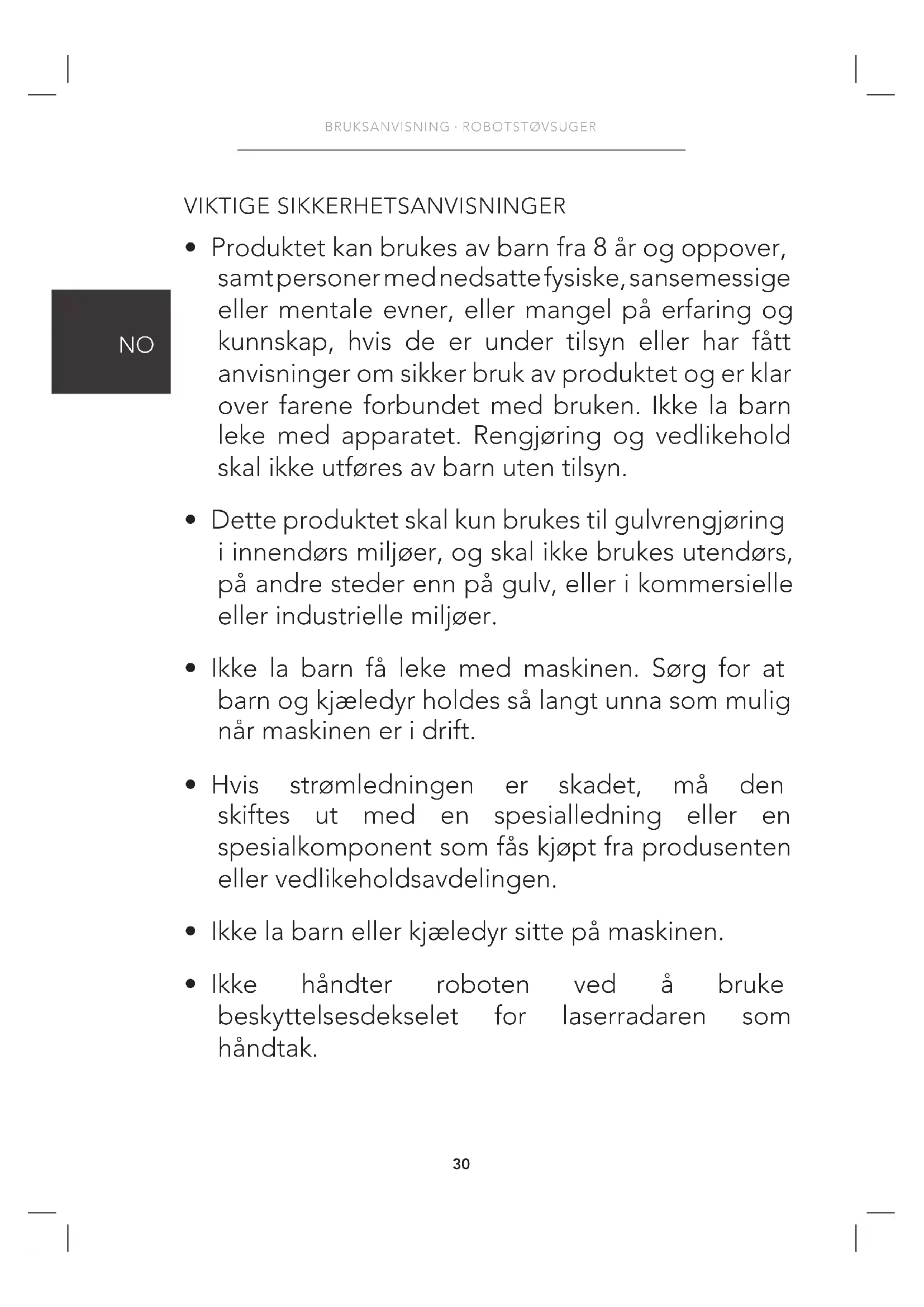 BRUKSANVISNING · ROBOTSTØVSUGER

NO

VIKTIGE SIKKERHETSANVISNINGER

• Produktet kan brukes av barn fra 8 år og oppover, samt personer med nedsatte fysiske, sansemessige eller mentale evner, eller mangel på erfaring og kunnskap, hvis de er under tilsyn eller har fått anvisninger om sikker bruk av produktet og er klar over farene forbundet med bruken. Ikke la barn leke med apparatet. Rengjøring og vedlikehold skal ikke utføres av barn uten tilsyn.

• Dette produktet skal kun brukes til gulvrengjøring i innendørs miljøer, og skal ikke brukes utendørs, på andre steder enn på gulv, eller i kommersielle eller industrielle miljøer.

• Ikke la barn få leke med maskinen. Sørg for at barn og kjæledyr holdes så langt unna som mulig når maskinen er i drift.

• Hvis strømledningen er skadet, må den skiftes ut med en spesialledning eller en spesialkomponent som fås kjøpt fra produsenten eller vedlikeholdsavdelingen.

• Ikke la barn eller kjæledyr sitte på maskinen.

• Ikke håndter roboten ved å bruke beskyttelsesdekselet for laserradaren som håndtak.

30